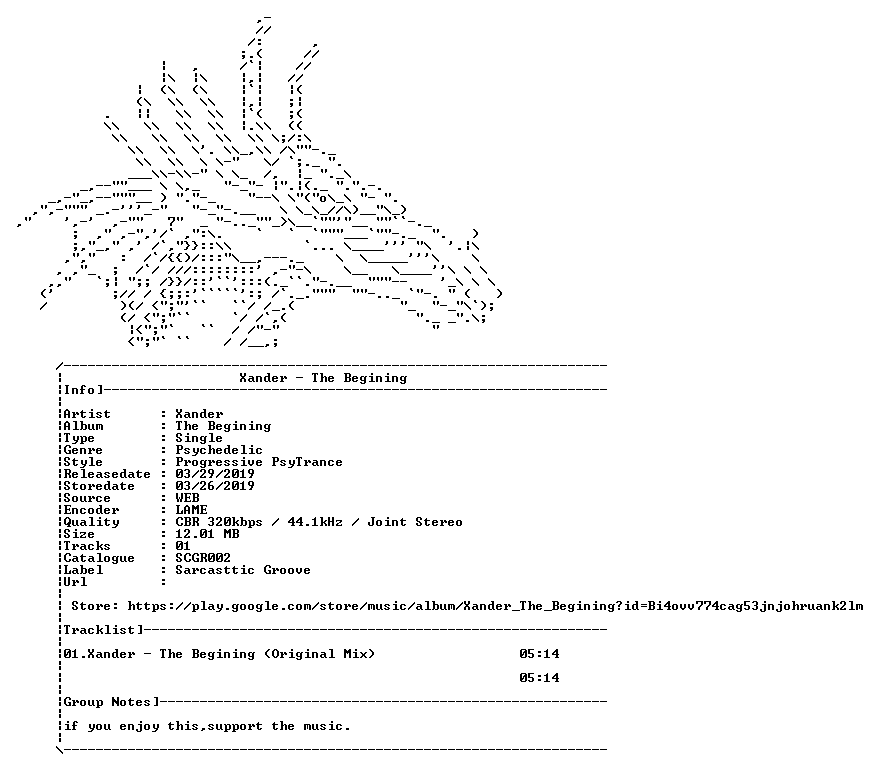 Xander - The Begining

Info]

Artist : Xander
Album : The Begining
Type : Single
Genre : Psychedelic
Style : Progressive PsyTrance
Releasedate : 03/29/2019
Storedate : 03/26/2019
Source : WEB
Encoder : LAME
Quality : CBR 320kbps / 44.1kHz / Joint Stereo
Size : 12.01 MB
Tracks : 01
Catalogue : SCGR002
Label : Sarcasttic Groove
Url :

Store: https://play.google.com/store/music/album/Xander_The_Begining?id=Bi4ovv774cag53jnjohruank2lm

Tracklist]

01.Xander - The Begining (Original Mix) 05:14

05:14

Group Notes]

if you enjoy this,support the music.